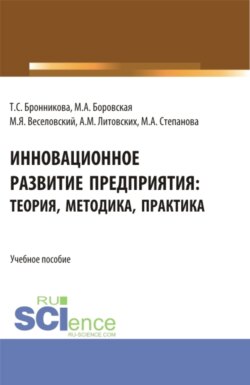 Т.С. Бронникова, М.А. Боровская
М.Я. Веселовский, А.М. Литовских, М.А. Степанова

ИННОВАЦИОННОЕ РАЗВИТИЕ ПРЕДПРИЯТИЯ: ТЕОРИЯ, МЕТОДИКА, ПРАКТИКА

Учебное пособие

RU
SCIence
RU-SCIENCE.COM